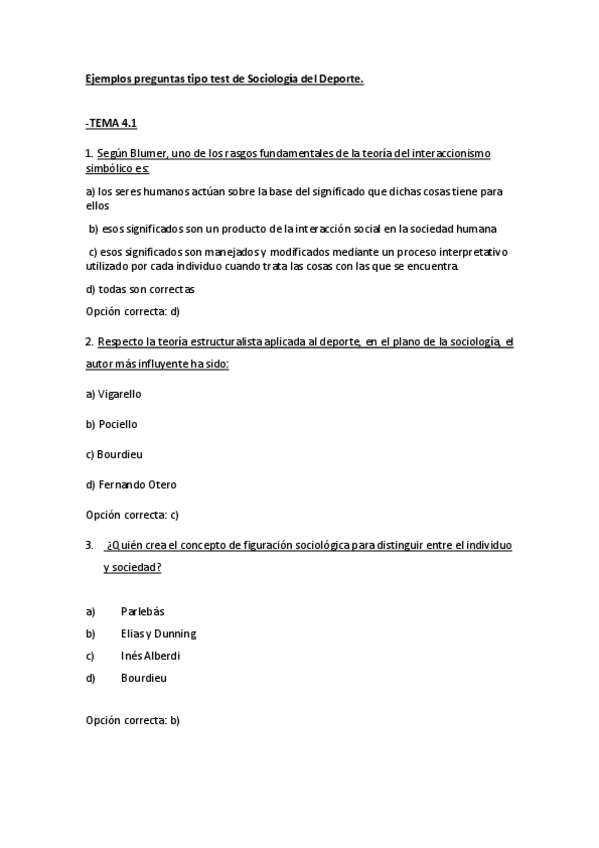 Ejemplos preguntas tipo test de Sociología del Deporte.

-TEMA 4.1

1. Según Blumer, uno de los rasgos fundamentales de la teoría del interaccionismo simbólico es:

a) los seres humanos actúan sobre la base del significado que dichas cosas tiene para ellos

b) esos significados son un producto de la interacción social en la sociedad humana

c) esos significados son manejados y modificados mediante un proceso interpretativo utilizado por cada individuo cuando trata las cosas con las que se encuentra.

d) todas son correctas

Opción correcta: d)

2. Respecto la teoría estructuralista aplicada al deporte, en el plano de la sociología, el autor más influyente ha sido:

a) Vigarello

b) Pociello

c) Bourdieu

d) Fernando Otero

Opción correcta: c)

3. ¿Quién crea el concepto de figuración sociológica para distinguir entre el individuo y sociedad?

a) Parlebás

b) Elias y Dunning

c) Inés Alberdi

d) Bourdieu

Opción correcta: b)